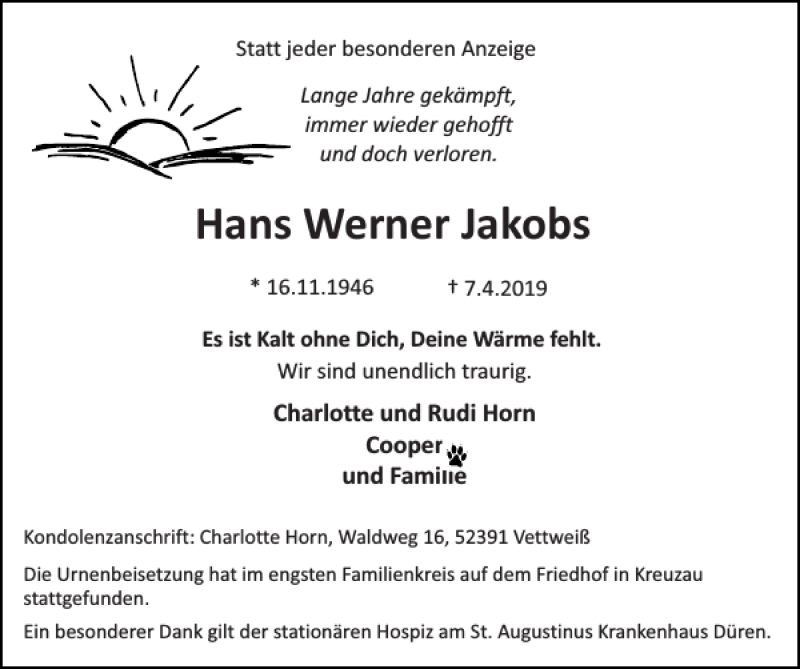 Statt jeder besonderen Anzeige

Lange Jahre gekämpft,
immer wieder gehofft
und doch verloren.

Hans Werner Jakobs

* 16.11.1946 † 7.4.2019

Es ist Kalt ohne Dich, Deine Wärme fehlt.
Wir sind unendlich traurig.

Charlotte und Rudi Horn
Cooper
und Familie

Kondolenzanschrift: Charlotte Horn, Waldweg 16, 52391 Vettweiß

Die Urnenbeisetzung hat im engsten Familienkreis auf dem Friedhof in Kreuzau stattgefunden.

Ein besonderer Dank gilt der stationären Hospiz am St. Augustinus Krankenhaus Düren.